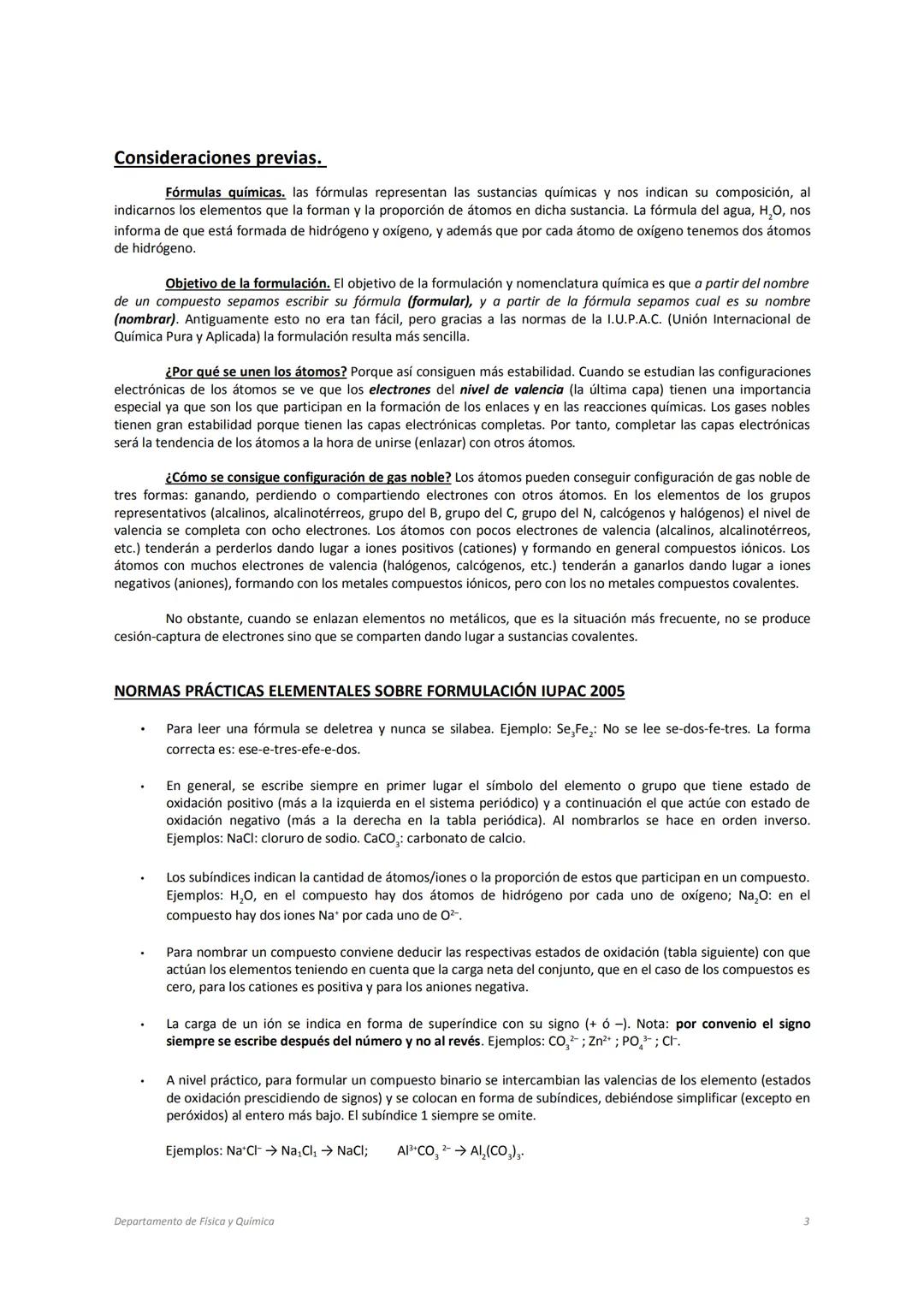 Consideraciones previas.

Fórmulas químicas. las fórmulas representan las sustancias químicas y nos indican su composición, al indicarnos los elementos que la forman y la proporción de átomos en dicha sustancia. La fórmula del agua, $H_2O$, nos informa de que está formada de hidrógeno y oxígeno, y además que por cada átomo de oxígeno tenemos dos átomos de hidrógeno.

Objetivo de la formulación. El objetivo de la formulación y nomenclatura química es que a partir del nombre de un compuesto sepamos escribir su fórmula (formular), y a partir de la fórmula sepamos cual es su nombre (nombrar). Antiguamente esto no era tan fácil, pero gracias a las normas de la I.U.P.A.C. (Unión Internacional de Química Pura y Aplicada) la formulación resulta más sencilla.

¿Por qué se unen los átomos? Porque así consiguen más estabilidad. Cuando se estudian las configuraciones electrónicas de los átomos se ve que los electrones del nivel de valencia (la última capa) tienen una importancia especial ya que son los que participan en la formación de los enlaces y en las reacciones químicas. Los gases nobles tienen gran estabilidad porque tienen las capas electrónicas completas. Por tanto, completar las capas electrónicas será la tendencia de los átomos a la hora de unirse (enlazar) con otros átomos.

¿Cómo se consigue configuración de gas noble? Los átomos pueden conseguir configuración de gas noble de tres formas: ganando, perdiendo o compartiendo electrones con otros átomos. En los elementos de los grupos representativos (alcalinos, alcalinotérreos, grupo del B, grupo del C, grupo del N, calcógenos y halógenos) el nivel de valencia se completa con ocho electrones. Los átomos con pocos electrones de valencia (alcalinos, alcalinotérreos, etc.) tenderán a perderlos dando lugar a iones positivos (cationes) y formando en general compuestos iónicos. Los átomos con muchos electrones de valencia (halógenos, calcógenos, etc.) tenderán a ganarlos dando lugar a iones negativos (aniones), formando con los metales compuestos iónicos, pero con los no metales compuestos covalentes.

No obstante, cuando se enlazan elementos no metálicos, que es la situación más frecuente, no se produce cesión-captura de electrones sino que se comparten dando lugar a sustancias covalentes.

NORMAS PRÁCTICAS ELEMENTALES SOBRE FORMULACIÓN IUPAC 2005

• Para leer una fórmula se deletrea y nunca se silabea. Ejemplo: $Se_3Fe_2$: No se lee se-dos-fe-tres. La forma correcta es: ese-e-tres-efe-e-dos.

• En general, se escribe siempre en primer lugar el símbolo del elemento o grupo que tiene estado de oxidación positivo (más a la izquierda en el sistema periódico) y a continuación el que actúe con estado de oxidación negativo (más a la derecha en la tabla periódica). Al nombrarlos se hace en orden inverso. Ejemplos: NaCl: cloruro de sodio. $CaCO_3$: carbonato de calcio.

• Los subíndices indican la cantidad de átomos/iones o la proporción de estos que participan en un compuesto. Ejemplos: $H_2O$, en el compuesto hay dos átomos de hidrógeno por cada uno de oxígeno; $Na_2O$: en el compuesto hay dos iones $Na^+$ por cada uno de $O^{2-}$.

• Para nombrar un compuesto conviene deducir las respectivas estados de oxidación (tabla siguiente) con que actúan los elementos teniendo en cuenta que la carga neta del conjunto, que en el caso de los compuestos es cero, para los cationes es positiva y para los aniones negativa.

• La carga de un ión se indica en forma de superíndice con su signo (+ ó –). Nota: por convenio el signo siempre se escribe después del número y no al revés. Ejemplos: $CO_3^{2-}$ ; $Zn^{2+}$ ; $PO_4^{3-}$ ; $Cl^-$.

• A nivel práctico, para formular un compuesto binario se intercambian las valencias de los elemento (estados de oxidación prescidiendo de signos) y se colocan en forma de subíndices, debiéndose simplificar (excepto en peróxidos) al entero más bajo. El subíndice 1 siempre se omite.

Ejemplos: $Na^+Cl^- \rightarrow Na_1Cl_1 \rightarrow NaCl$; $Al^{3+}CO_3^{2-} \rightarrow Al_2(CO_3)_3$.

Departamento de Física y Química 3